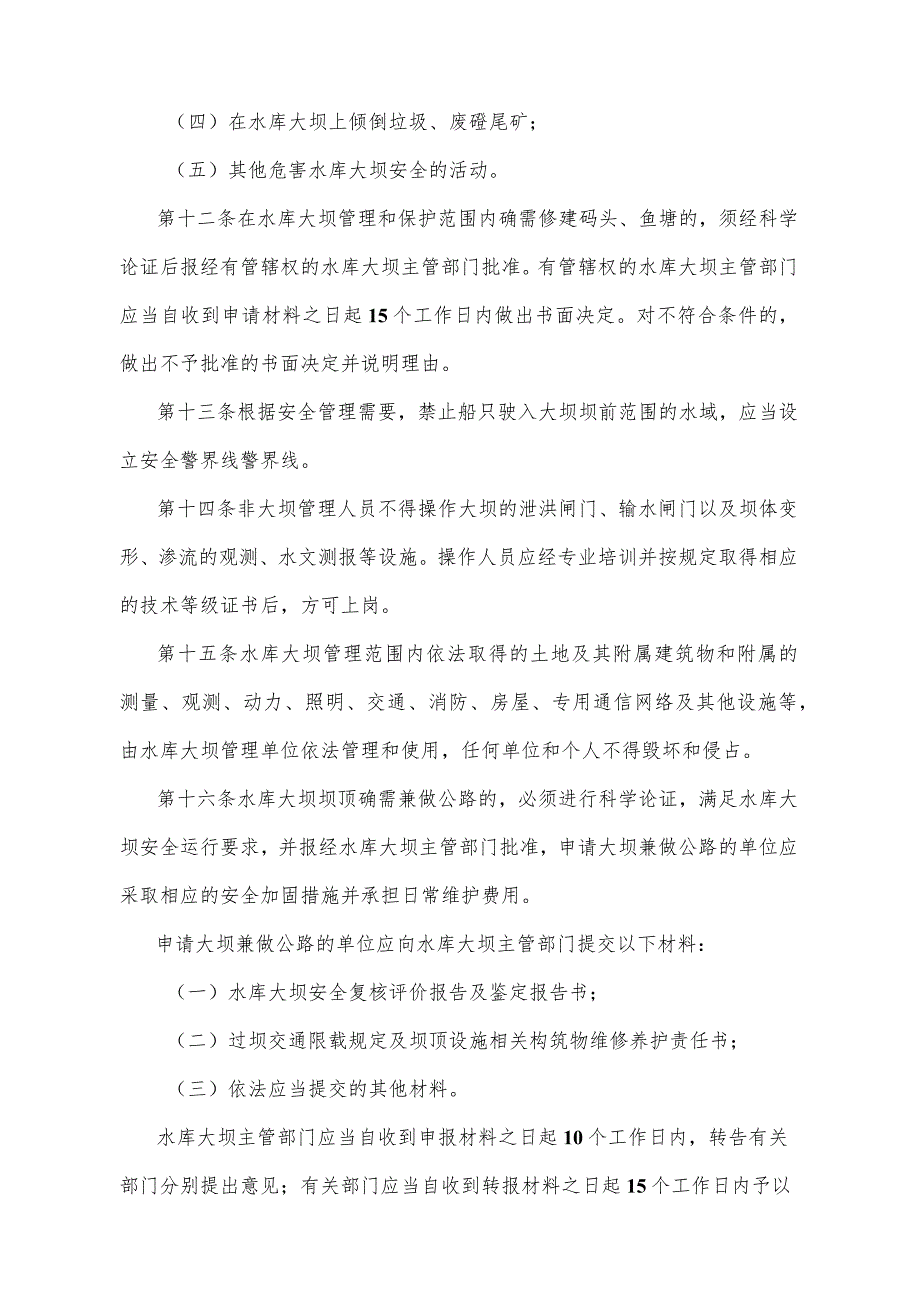 （四）在水库大坝上倾倒垃圾、废磴尾矿；

（五）其他危害水库大坝安全的活动。

第十二条在水库大坝管理和保护范围内确需修建码头、鱼塘的，须经科学论证后报经有管辖权的水库大坝主管部门批准。有管辖权的水库大坝主管部门应当自收到申请材料之日起15个工作日内做出书面决定。对不符合条件的，做出不予批准的书面决定并说明理由。

第十三条根据安全管理需要，禁止船只驶入大坝坝前范围的水域，应当设立安全警界线警界线。

第十四条非大坝管理人员不得操作大坝的泄洪闸门、输水闸门以及坝体变形、渗流的观测、水文测报等设施。操作人员应经专业培训并按规定取得相应的技术等级证书后，方可上岗。

第十五条水库大坝管理范围内依法取得的土地及其附属建筑物和附属的测量、观测、动力、照明、交通、消防、房屋、专用通信网络及其他设施等，由水库大坝管理单位依法管理和使用，任何单位和个人不得毁坏和侵占。

第十六条水库大坝坝顶确需兼做公路的，必须进行科学论证，满足水库大坝安全运行要求，并报经水库大坝主管部门批准，申请大坝兼做公路的单位应采取相应的安全加固措施并承担日常维护费用。

申请大坝兼做公路的单位应向水库大坝主管部门提交以下材料：

（一）水库大坝安全复核评价报告及鉴定报告书；

（二）过坝交通限载规定及坝顶设施相关构筑物维修养护责任书；

（三）依法应当提交的其他材料。

水库大坝主管部门应当自收到申报材料之日起10个工作日内，转告有关部门分别提出意见；有关部门应当自收到转报材料之日起15个工作日内予以